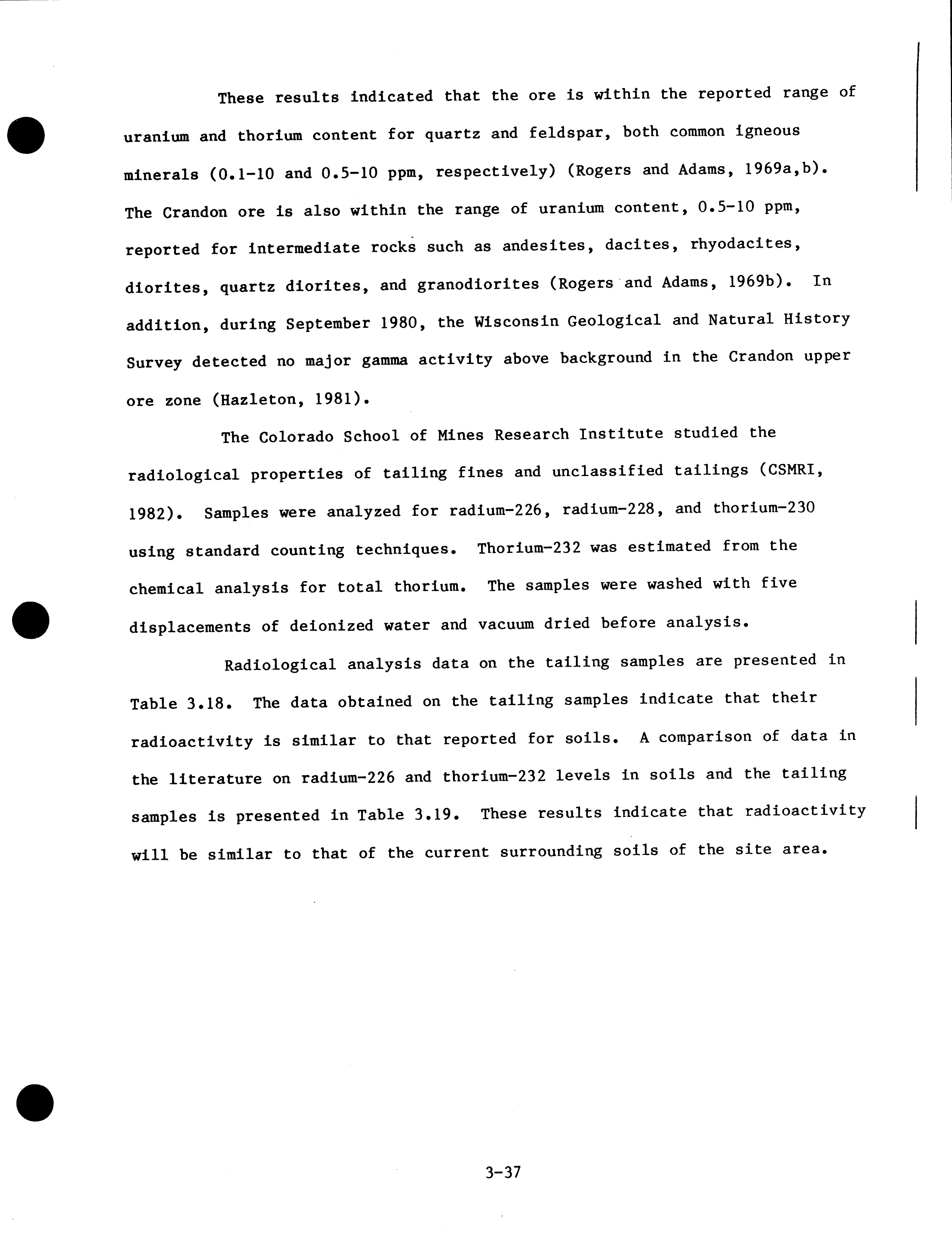 These results indicated that the ore is within the reported range of uranium and thorium content for quartz and feldspar, both common igneous minerals (0.1-10 and 0.5-10 ppm, respectively) (Rogers and Adams, 1969a,b). The Crandon ore is also within the range of uranium content, 0.5-10 ppm, reported for intermediate rocks such as andesites, dacites, rhyodacites, diorites, quartz diorites, and granodiorites (Rogers and Adams, 1969b). In addition, during September 1980, the Wisconsin Geological and Natural History Survey detected no major gamma activity above background in the Crandon upper ore zone (Hazleton, 1981).

The Colorado School of Mines Research Institute studied the radiological properties of tailing fines and unclassified tailings (CSMRI, 1982). Samples were analyzed for radium-226, radium-228, and thorium-230 using standard counting techniques. Thorium-232 was estimated from the chemical analysis for total thorium. The samples were washed with five displacements of deionized water and vacuum dried before analysis.

Radiological analysis data on the tailing samples are presented in Table 3.18. The data obtained on the tailing samples indicate that their radioactivity is similar to that reported for soils. A comparison of data in the literature on radium-226 and thorium-232 levels in soils and the tailing samples is presented in Table 3.19. These results indicate that radioactivity will be similar to that of the current surrounding soils of the site area.

3-37